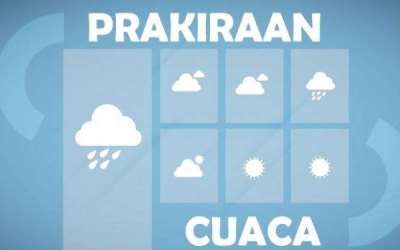 PRAKIRAAN

CUACA